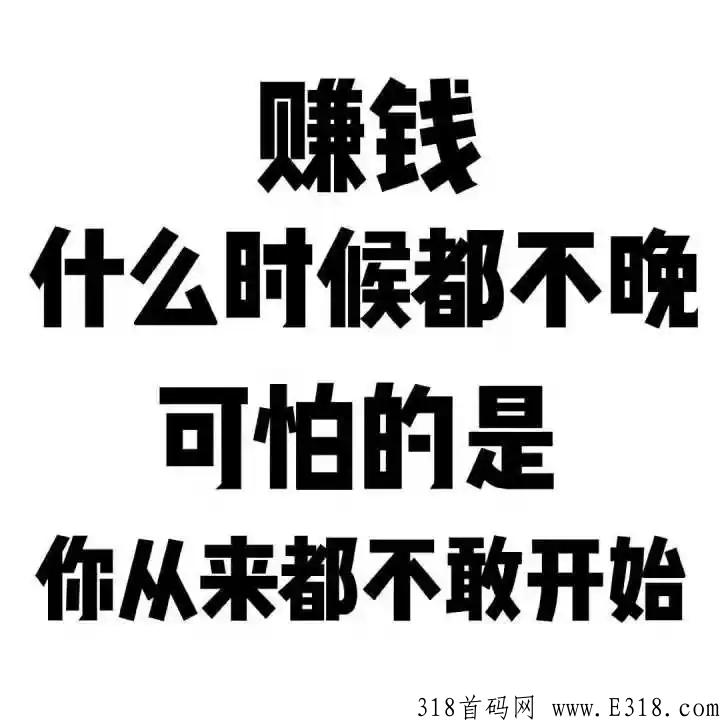 赚钱
什么时候都不晚
可怕的是
你从来都不敢开始

318首码网 www.E318.com